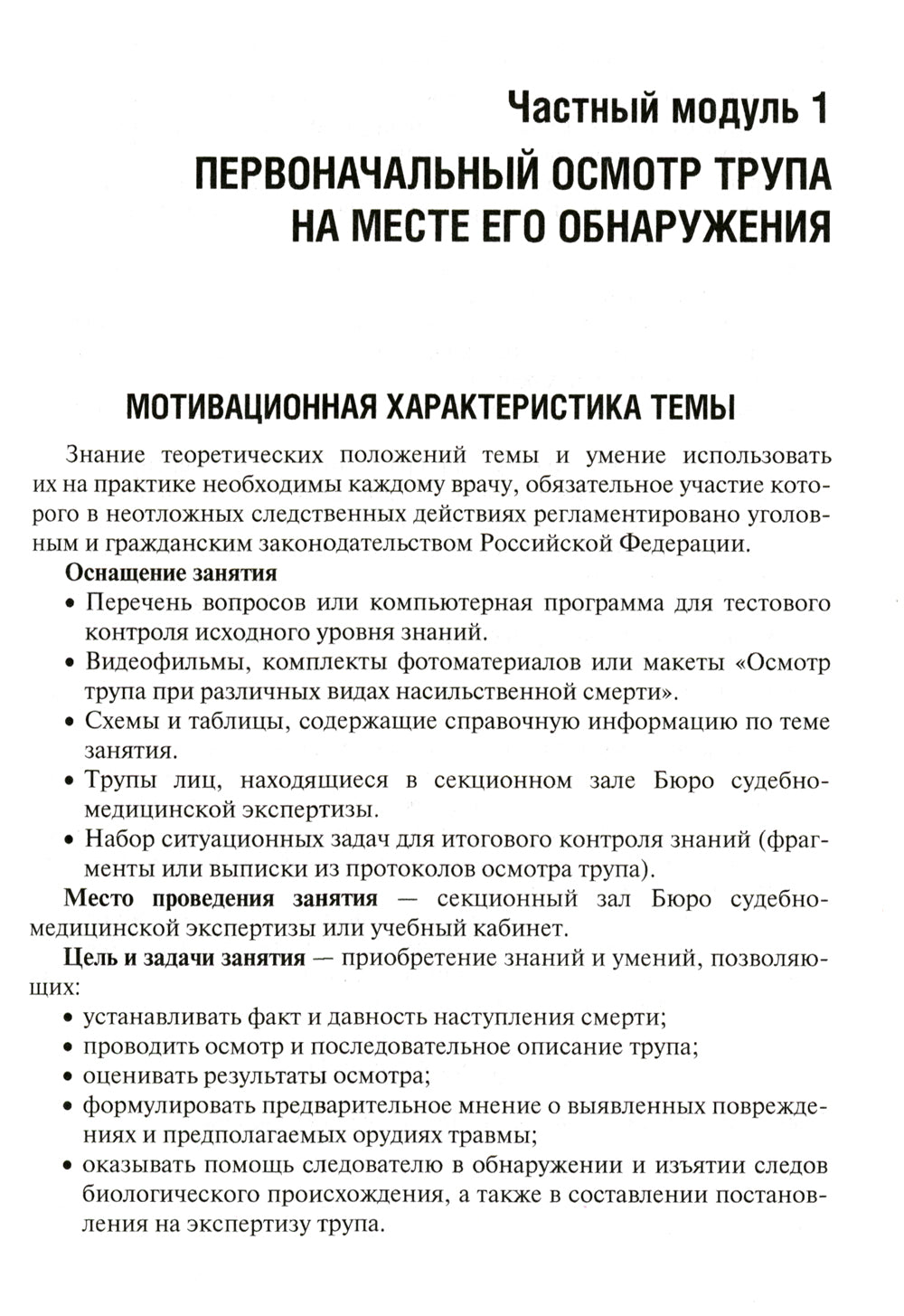 Частный модуль 1
ПЕРВОНАЧАЛЬНЫЙ ОСМОТР ТРУПА НА МЕСТЕ ЕГО ОБНАРУЖЕНИЯ

МОТИВАЦИОННАЯ ХАРАКТЕРИСТИКА ТЕМЫ

Знание теоретических положений темы и умение использовать их на практике необходимы каждому врачу, обязательное участие которого в неотложных следственных действиях регламентировано уголовным и гражданским законодательством Российской Федерации.

Оснащение занятия
• Перечень вопросов или компьютерная программа для тестового контроля исходного уровня знаний.
• Видеофильмы, комплекты фотоматериалов или макеты «Осмотр трупа при различных видах насильственной смерти».
• Схемы и таблицы, содержащие справочную информацию по теме занятия.
• Трупы лиц, находящиеся в секционном зале Бюро судебно-медицинской экспертизы.
• Набор ситуационных задач для итогового контроля знаний (фрагменты или выписки из протоколов осмотра трупа).

Место проведения занятия — секционный зал Бюро судебно-медицинской экспертизы или учебный кабинет.

Цель и задачи занятия — приобретение знаний и умений, позволяющих:
• устанавливать факт и давность наступления смерти;
• проводить осмотр и последовательное описание трупа;
• оценивать результаты осмотра;
• формулировать предварительное мнение о выявленных повреждениях и предполагаемых орудиях травмы;
• оказывать помощь следователю в обнаружении и изъятии следов биологического происхождения, а также в составлении постановления на экспертизу трупа.